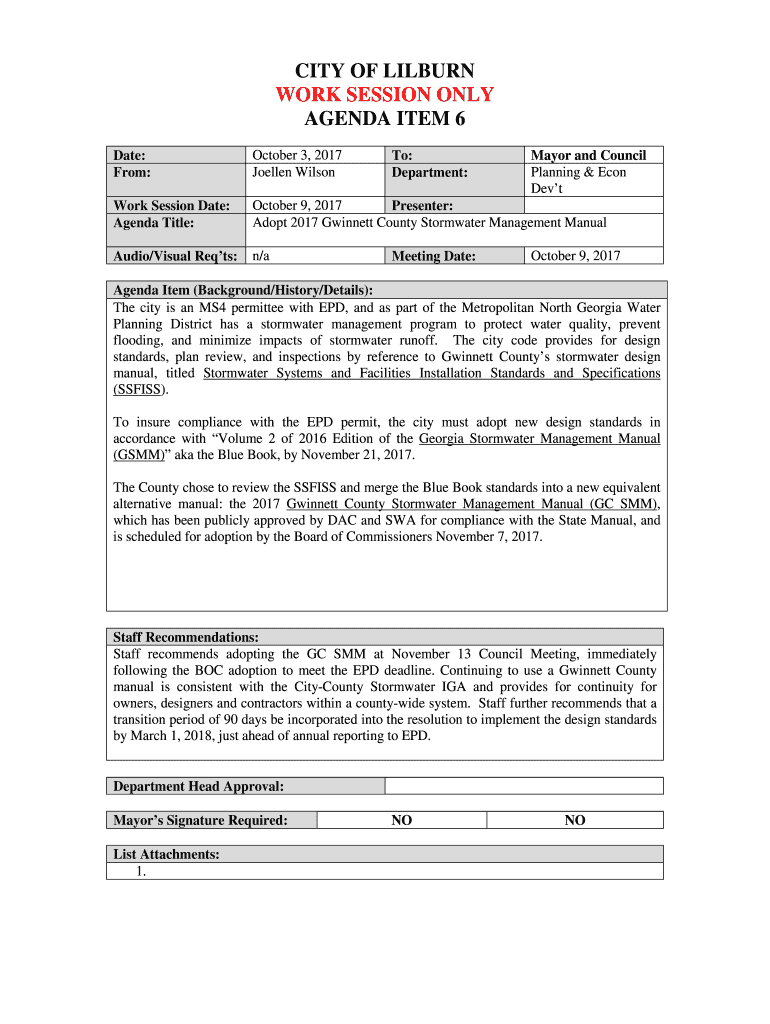 CITY OF LILBURN
WORK SESSION ONLY
AGENDA ITEM 6

| Date: | October 3, 2017 | To: | Mayor and Council |
|---|---|---|---|
| From: | Joellen Wilson | Department: | Planning & Econ Dev't |
| Work Session Date: | October 9, 2017 | Presenter: | |
| Agenda Title: | Adopt 2017 Gwinnett County Stormwater Management Manual | | |
| Audio/Visual Req'ts: | n/a | Meeting Date: | October 9, 2017 |

Agenda Item (Background/History/Details):
The city is an MS4 permittee with EPD, and as part of the Metropolitan North Georgia Water Planning District has a stormwater management program to protect water quality, prevent flooding, and minimize impacts of stormwater runoff. The city code provides for design standards, plan review, and inspections by reference to Gwinnett County's stormwater design manual, titled Stormwater Systems and Facilities Installation Standards and Specifications (SSFISS).

To insure compliance with the EPD permit, the city must adopt new design standards in accordance with "Volume 2 of 2016 Edition of the Georgia Stormwater Management Manual (GSMM)" aka the Blue Book, by November 21, 2017.

The County chose to review the SSFISS and merge the Blue Book standards into a new equivalent alternative manual: the 2017 Gwinnett County Stormwater Management Manual (GC SMM), which has been publicly approved by DAC and SWA for compliance with the State Manual, and is scheduled for adoption by the Board of Commissioners November 7, 2017.

Staff Recommendations:
Staff recommends adopting the GC SMM at November 13 Council Meeting, immediately following the BOC adoption to meet the EPD deadline. Continuing to use a Gwinnett County manual is consistent with the City-County Stormwater IGA and provides for continuity for owners, designers and contractors within a county-wide system. Staff further recommends that a transition period of 90 days be incorporated into the resolution to implement the design standards by March 1, 2018, just ahead of annual reporting to EPD.

| Department Head Approval: | |
|---|---|

| Mayor's Signature Required: | NO | NO |
|---|---|---|

List Attachments:
1.